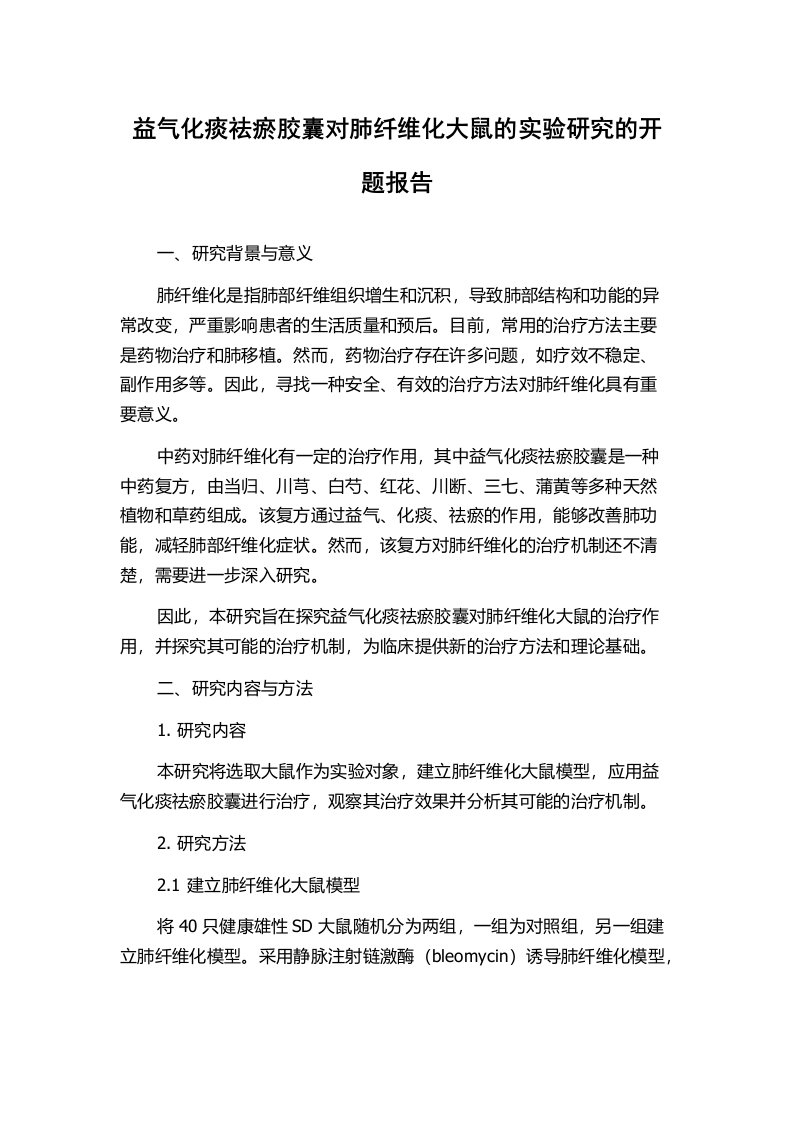 益气化痰祛瘀胶囊对肺纤维化大鼠的实验研究的开题报告

一、研究背景与意义

肺纤维化是指肺部纤维组织增生和沉积，导致肺部结构和功能的异常改变，严重影响患者的生活质量和预后。目前，常用的治疗方法主要是药物治疗和肺移植。然而，药物治疗存在许多问题，如疗效不稳定、副作用多等。因此，寻找一种安全、有效的治疗方法对肺纤维化具有重要意义。

中药对肺纤维化有一定的治疗作用，其中益气化痰祛瘀胶囊是一种中药复方，由当归、川芎、白芍、红花、川断、三七、蒲黄等多种天然植物和草药组成。该复方通过益气、化痰、祛瘀的作用，能够改善肺功能，减轻肺部纤维化症状。然而，该复方对肺纤维化的治疗机制还不清楚，需要进一步深入研究。

因此，本研究旨在探究益气化痰祛瘀胶囊对肺纤维化大鼠的治疗作用，并探究其可能的治疗机制，为临床提供新的治疗方法和理论基础。

二、研究内容与方法

1. 研究内容

本研究将选取大鼠作为实验对象，建立肺纤维化大鼠模型，应用益气化痰祛瘀胶囊进行治疗，观察其治疗效果并分析其可能的治疗机制。

2. 研究方法

2.1 建立肺纤维化大鼠模型

将 40 只健康雄性 SD 大鼠随机分为两组，一组为对照组，另一组建立肺纤维化模型。采用静脉注射链激酶（bleomycin）诱导肺纤维化模型，